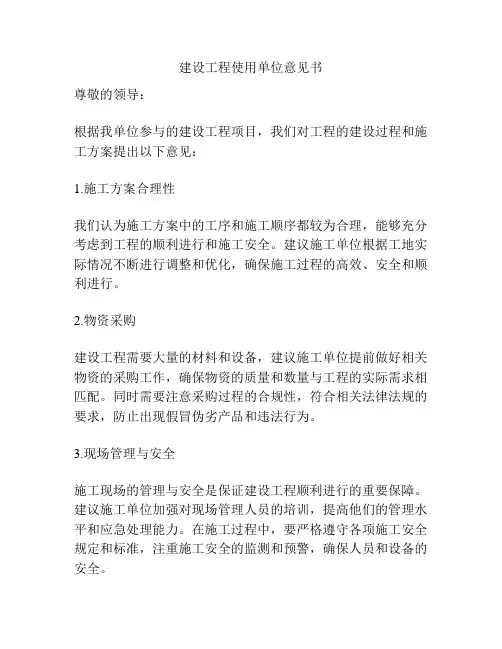 建设工程使用单位意见书

尊敬的领导：

根据我单位参与的建设工程项目，我们对工程的建设过程和施工方案提出以下意见：

1.施工方案合理性

我们认为施工方案中的工序和施工顺序都较为合理，能够充分考虑到工程的顺利进行和施工安全。建议施工单位根据工地实际情况不断进行调整和优化，确保施工过程的高效、安全和顺利进行。

2.物资采购

建设工程需要大量的材料和设备，建议施工单位提前做好相关物资的采购工作，确保物资的质量和数量与工程的实际需求相匹配。同时需要注意采购过程的合规性，符合相关法律法规的要求，防止出现假冒伪劣产品和违法行为。

3.现场管理与安全

施工现场的管理与安全是保证建设工程顺利进行的重要保障。建议施工单位加强对现场管理人员的培训，提高他们的管理水平和应急处理能力。在施工过程中，要严格遵守各项施工安全规定和标准，注重施工安全的监测和预警，确保人员和设备的安全。